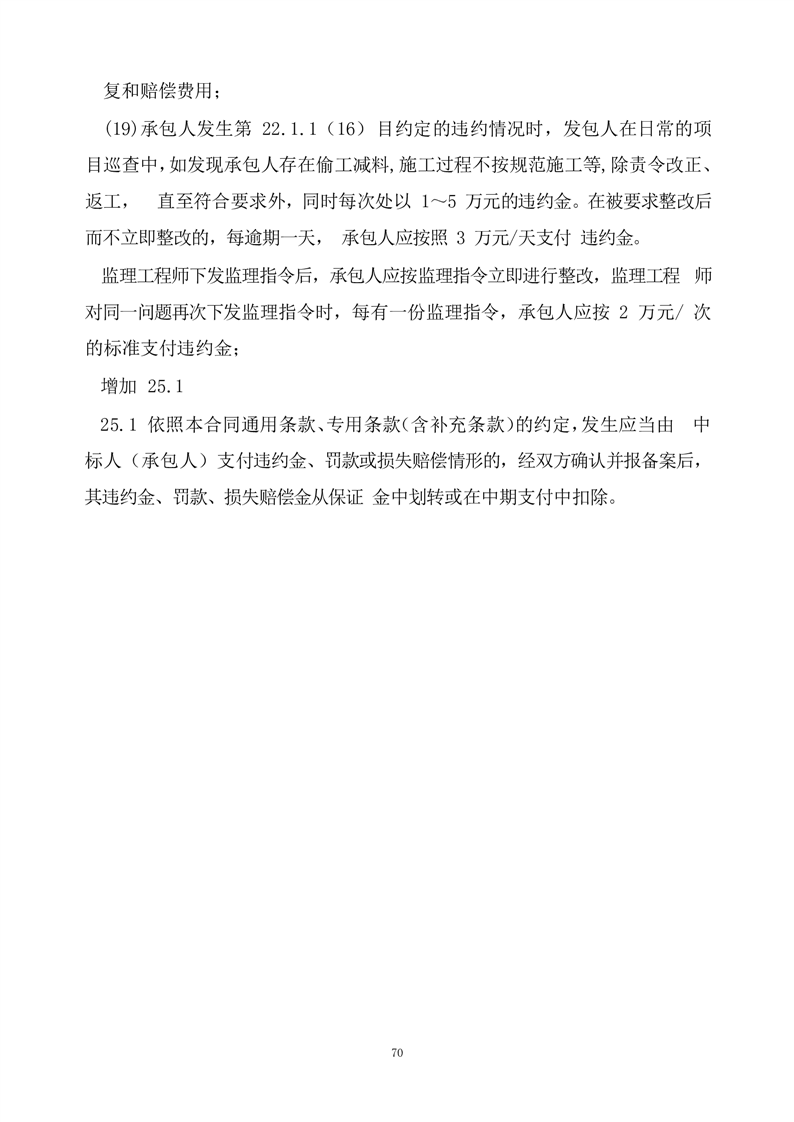 复和赔偿费用；

(19)承包人发生第 22.1.1（16）目约定的违约情况时，发包人在日常的项目巡查中，如发现承包人存在偷工减料，施工过程不按规范施工等，除责令改正、返工， 直至符合要求外，同时每次处以 1～5 万元的违约金。在被要求整改后而不立即整改的，每逾期一天， 承包人应按照 3 万元/天支付 违约金。

监理工程师下发监理指令后，承包人应按监理指令立即进行整改，监理工程 师对同一问题再次下发监理指令时，每有一份监理指令，承包人应按 2 万元/ 次的标准支付违约金；

增加 25.1

25.1 依照本合同通用条款、专用条款（含补充条款）的约定，发生应当由 中标人（承包人）支付违约金、罚款或损失赔偿情形的，经双方确认并报备案后，其违约金、罚款、损失赔偿金从保证 金中划转或在中期支付中扣除。

70